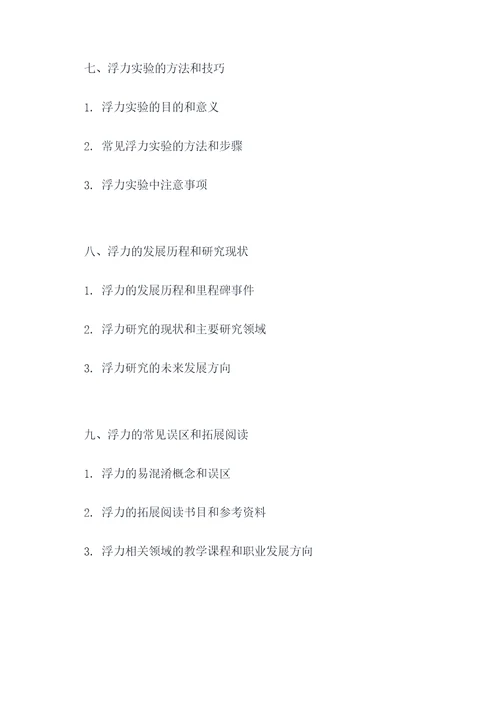 七、浮力实验的方法和技巧

1. 浮力实验的目的和意义

2. 常见浮力实验的方法和步骤

3. 浮力实验中注意事项

八、浮力的发展历程和研究现状

1. 浮力的发展历程和里程碑事件

2. 浮力研究的现状和主要研究领域

3. 浮力研究的未来发展方向

九、浮力的常见误区和拓展阅读

1. 浮力的易混淆概念和误区

2. 浮力的拓展阅读书目和参考资料

3. 浮力相关领域的教学课程和职业发展方向